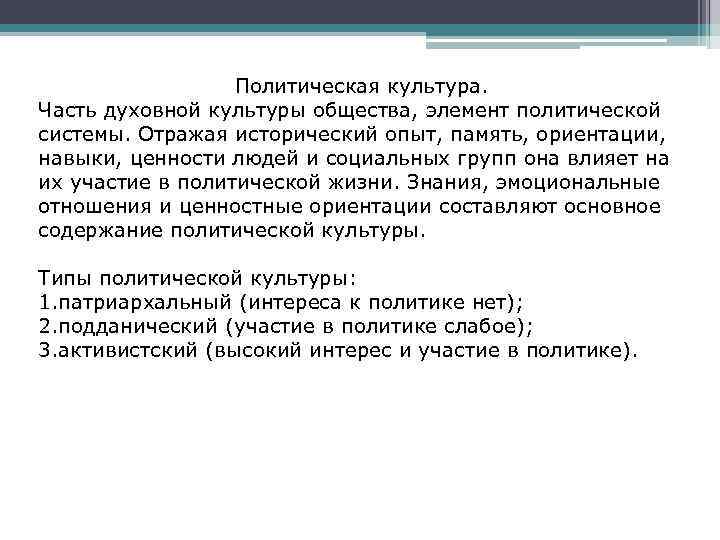 Политическая культура.
Часть духовной культуры общества, элемент политической системы. Отражая исторический опыт, память, ориентации, навыки, ценности людей и социальных групп она влияет на их участие в политической жизни. Знания, эмоциональные отношения и ценностные ориентации составляют основное содержание политической культуры.

Типы политической культуры:
1.патриархальный (интереса к политике нет);
2.подданический (участие в политике слабое);
3.активистский (высокий интерес и участие в политике).